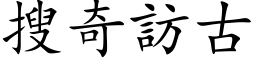 搜奇訪古